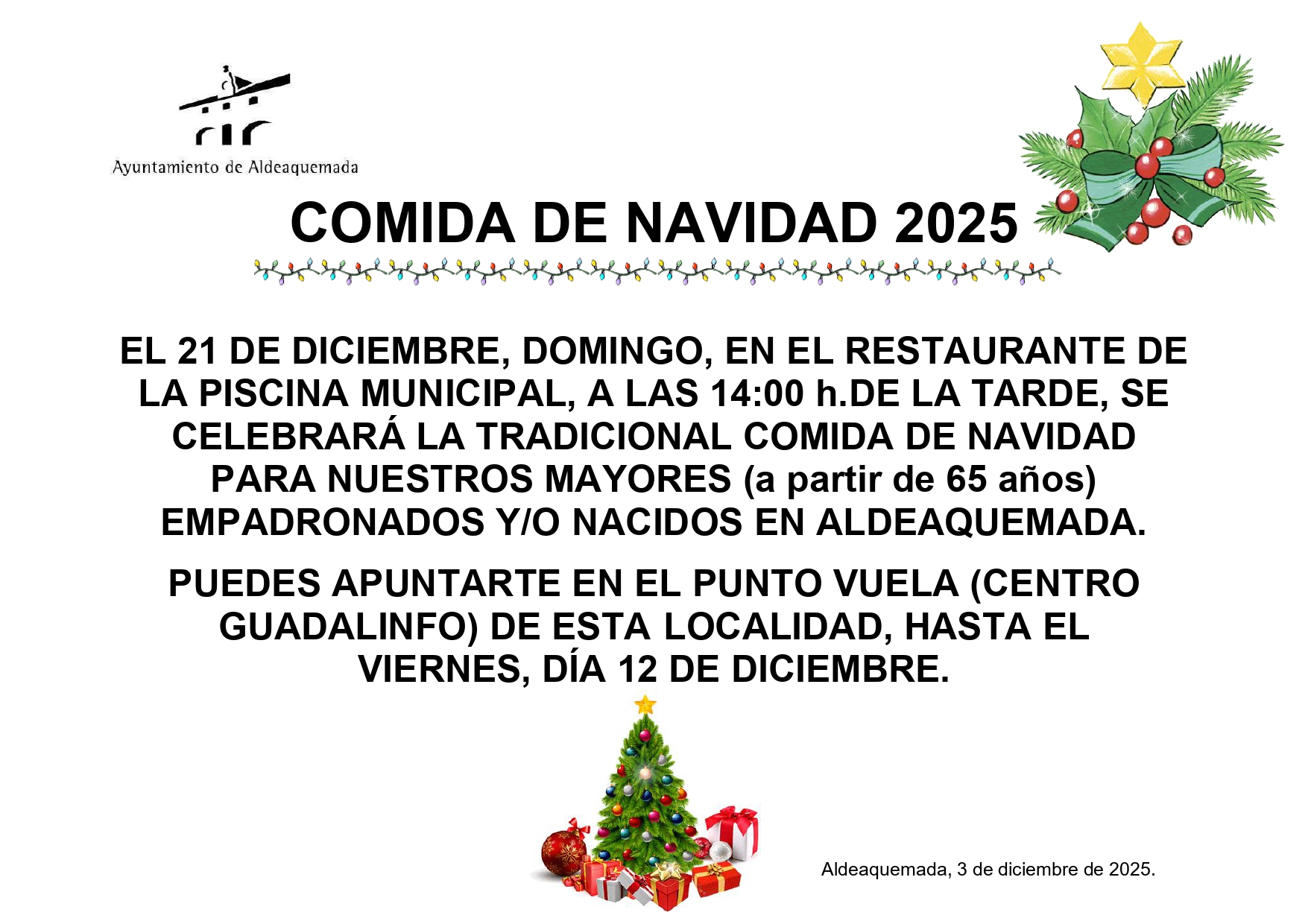 Ayuntamiento de Aldeaquemada

COMIDA DE NAVIDAD 2025

EL 21 DE DICIEMBRE, DOMINGO, EN EL RESTAURANTE DE LA PISCINA MUNICIPAL, A LAS 14:00 h.DE LA TARDE, SE CELEBRARÁ LA TRADICIONAL COMIDA DE NAVIDAD PARA NUESTROS MAYORES (a partir de 65 años) EMPADRONADOS Y/O NACIDOS EN ALDEAQUEMADA.

PUEDES APUNTARTE EN EL PUNTO VUELA (CENTRO GUADALINFO) DE ESTA LOCALIDAD, HASTA EL VIERNES, DÍA 12 DE DICIEMBRE.

Aldeaquemada, 3 de diciembre de 2025.